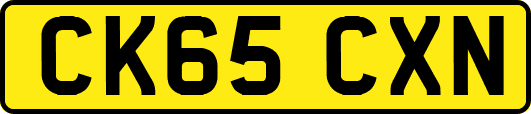 CK65 CXN